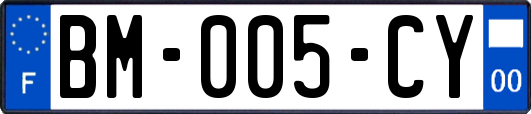 F
BM-005-CY
00